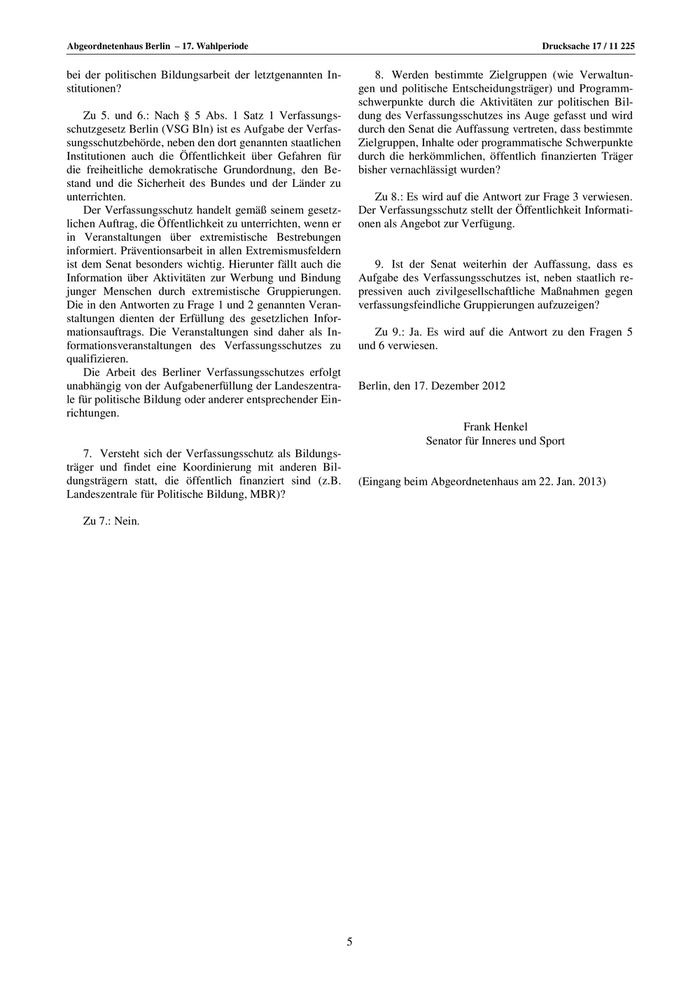 Abgeordnetenhaus Berlin – 17. Wahlperiode

Drucksache 17 / 11 225

bei der politischen Bildungsarbeit der letztgenannten Institutionen?

Zu 5. und 6.: Nach § 5 Abs. 1 Satz 1 Verfassungsschutzgesetz Berlin (VSG Bln) ist es Aufgabe der Verfassungsschutzbehörde, neben den dort genannten staatlichen Institutionen auch die Öffentlichkeit über Gefahren für die freiheitliche demokratische Grundordnung, den Bestand und die Sicherheit des Bundes und der Länder zu unterrichten.

Der Verfassungsschutz handelt gemäß seinem gesetzlichen Auftrag, die Öffentlichkeit zu unterrichten, wenn er in Veranstaltungen über extremistische Bestrebungen informiert. Präventionsarbeit in allen Extremismusfeldern ist dem Senat besonders wichtig. Hierunter fällt auch die Information über Aktivitäten zur Werbung und Bindung junger Menschen durch extremistische Gruppierungen. Die in den Antworten zu Frage 1 und 2 genannten Veranstaltungen dienten der Erfüllung des gesetzlichen Informationsauftrags. Die Veranstaltungen sind daher als Informationsveranstaltungen des Verfassungsschutzes zu qualifizieren.

Die Arbeit des Berliner Verfassungsschutzes erfolgt unabhängig von der Aufgabenerfüllung der Landeszentrale für politische Bildung oder anderer entsprechender Einrichtungen.

7. Versteht sich der Verfassungsschutz als Bildungsträger und findet eine Koordinierung mit anderen Bildungsträgern statt, die öffentlich finanziert sind (z.B. Landeszentrale für Politische Bildung, MBR)?

Zu 7.: Nein.

8. Werden bestimmte Zielgruppen (wie Verwaltungen und politische Entscheidungsträger) und Programmschwerpunkte durch die Aktivitäten zur politischen Bildung des Verfassungsschutzes ins Auge gefasst und wird durch den Senat die Auffassung vertreten, dass bestimmte Zielgruppen, Inhalte oder programmatische Schwerpunkte durch die herkömmlichen, öffentlich finanzierten Träger bisher vernachlässigt wurden?

Zu 8.: Es wird auf die Antwort zur Frage 3 verwiesen. Der Verfassungsschutz stellt der Öffentlichkeit Informationen als Angebot zur Verfügung.

9. Ist der Senat weiterhin der Auffassung, dass es Aufgabe des Verfassungsschutzes ist, neben staatlich repressiven auch zivilgesellschaftliche Maßnahmen gegen verfassungsfeindliche Gruppierungen aufzuzeigen?

Zu 9.: Ja. Es wird auf die Antwort zu den Fragen 5 und 6 verwiesen.

Berlin, den 17. Dezember 2012

Frank Henkel
Senator für Inneres und Sport

(Eingang beim Abgeordnetenhaus am 22. Jan. 2013)

5